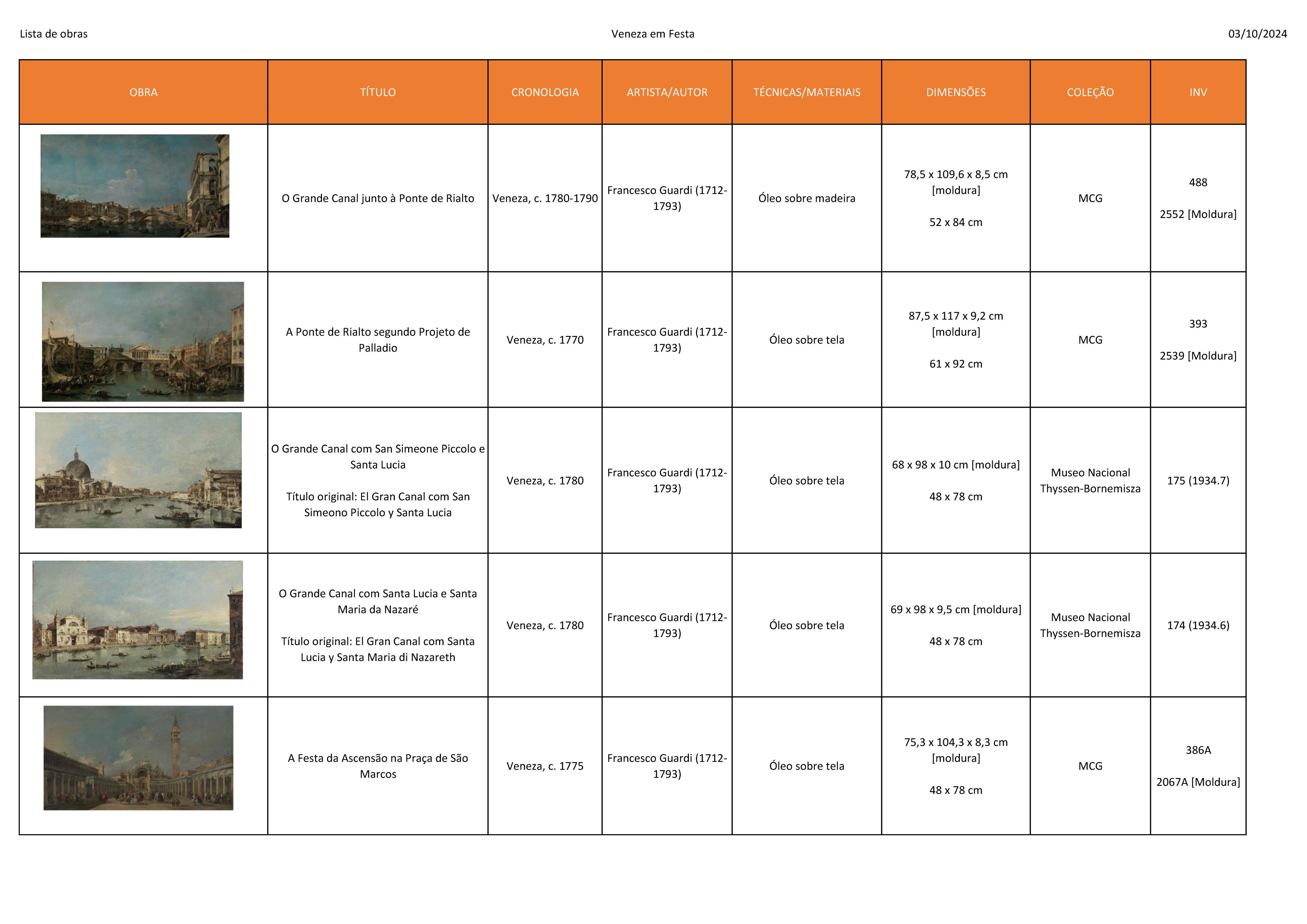 Lista de obras Veneza em Festa 03/10/2024

| OBRA | TÍTULO | CRONOLOGIA | ARTISTA/AUTOR | TÉCNICAS/MATERIAIS | DIMENSÕES | COLEÇÃO | INV |
|---|---|---|---|---|---|---|---|
|  | O Grande Canal junto à Ponte de Rialto | Veneza, c. 1780-1790 | Francesco Guardi (1712-1793) | Óleo sobre madeira | 78,5 x 109,6 x 8,5 cm [moldura] 52 x 84 cm | MCG | 488 2552 [Moldura] |
|  | A Ponte de Rialto segundo Projeto de Palladio | Veneza, c. 1770 | Francesco Guardi (1712-1793) | Óleo sobre tela | 87,5 x 117 x 9,2 cm [moldura] 61 x 92 cm | MCG | 393 2539 [Moldura] |
|  | O Grande Canal com San Simeone Piccolo e Santa Lucia Título original: El Gran Canal com San Simeono Piccolo y Santa Lucia | Veneza, c. 1780 | Francesco Guardi (1712-1793) | Óleo sobre tela | 68 x 98 x 10 cm [moldura] 48 x 78 cm | Museo Nacional Thyssen-Bornemisza | 175 (1934.7) |
|  | O Grande Canal com Santa Lucia e Santa Maria da Nazaré Título original: El Gran Canal com Santa Lucia y Santa Maria di Nazareth | Veneza, c. 1780 | Francesco Guardi (1712-1793) | Óleo sobre tela | 69 x 98 x 9,5 cm [moldura] 48 x 78 cm | Museo Nacional Thyssen-Bornemisza | 174 (1934.6) |
|  | A Festa da Ascensão na Praça de São Marcos | Veneza, c. 1775 | Francesco Guardi (1712-1793) | Óleo sobre tela | 75,3 x 104,3 x 8,3 cm [moldura] 48 x 78 cm | MCG | 386A 2067A [Moldura] |